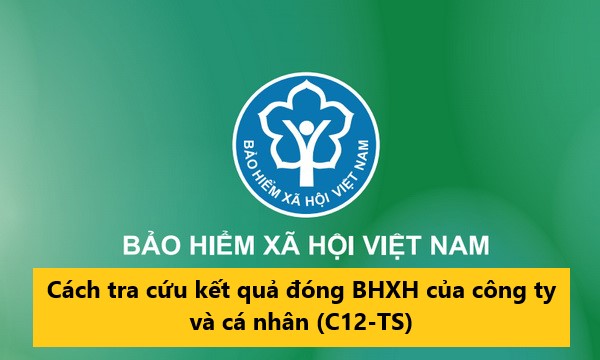 BẢO HIỂM XÃ HỘI VIỆT NAM

BẢO HIỂM XÃ HỘI VIỆT NAM

Cách tra cứu kết quả đóng BHXH của công ty và cá nhân (C12-TS)